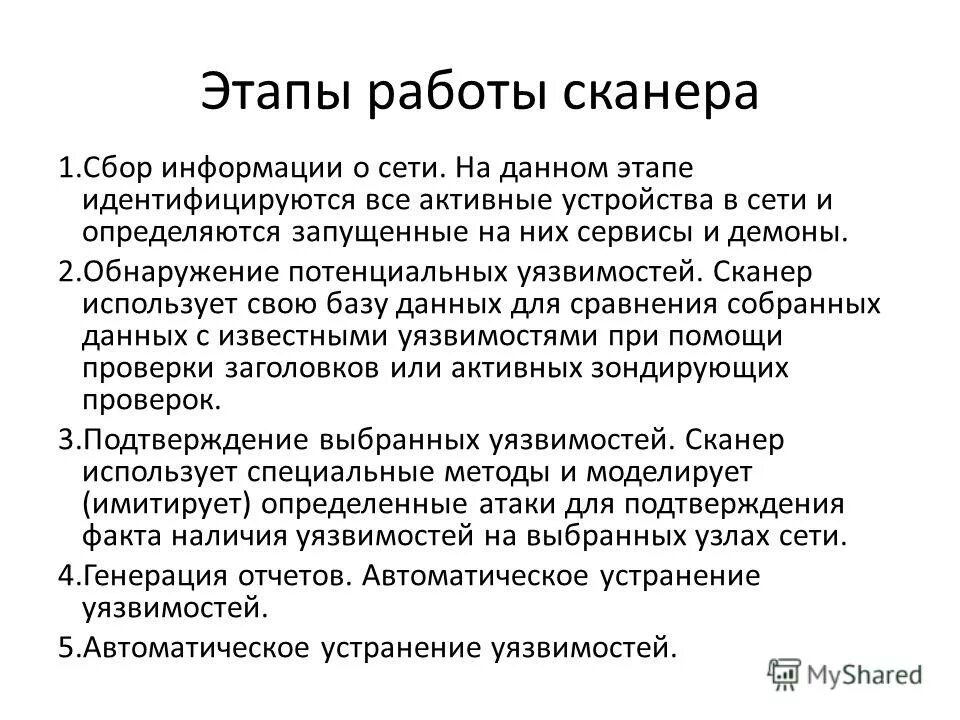 Этапы работы сканера

1.Сбор информации о сети. На данном этапе идентифицируются все активные устройства в сети и определяются запущенные на них сервисы и демоны.

2.Обнаружение потенциальных уязвимостей. Сканер использует свою базу данных для сравнения собранных данных с известными уязвимостями при помощи проверки заголовков или активных зондирующих проверок.

3.Подтверждение выбранных уязвимостей. Сканер использует специальные методы и моделирует (имитирует) определенные атаки для подтверждения факта наличия уязвимостей на выбранных узлах сети.

4.Генерация отчетов. Автоматическое устранение уязвимостей.

5.Автоматическое устранение уязвимостей.

MyShared